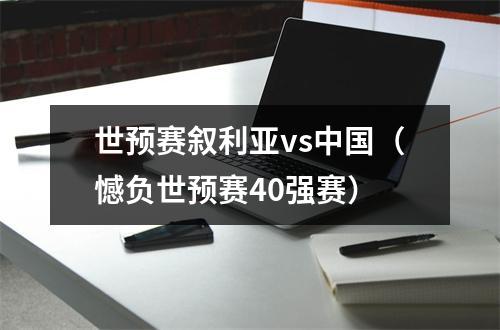 世预赛叙利亚vs中国（憾负世预赛40强赛）